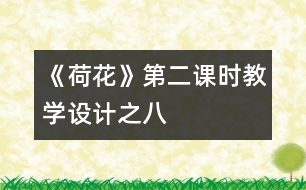 《荷花》第二课时教学设计之八